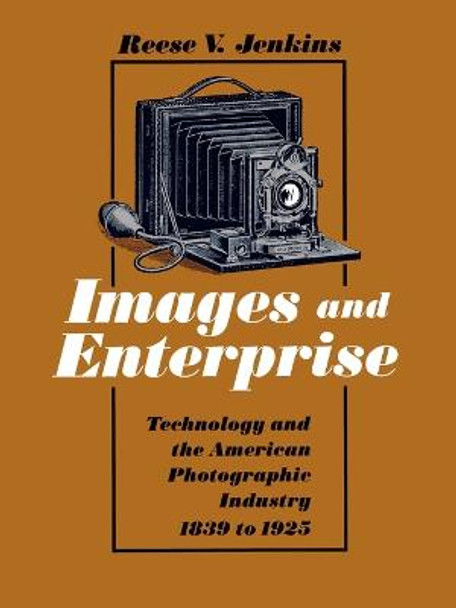 Reese V. Jenkins

Images and Enterprise

Technology and the American Photographic Industry 1839 to 1925